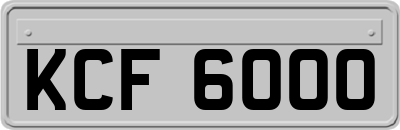 KCF 6000